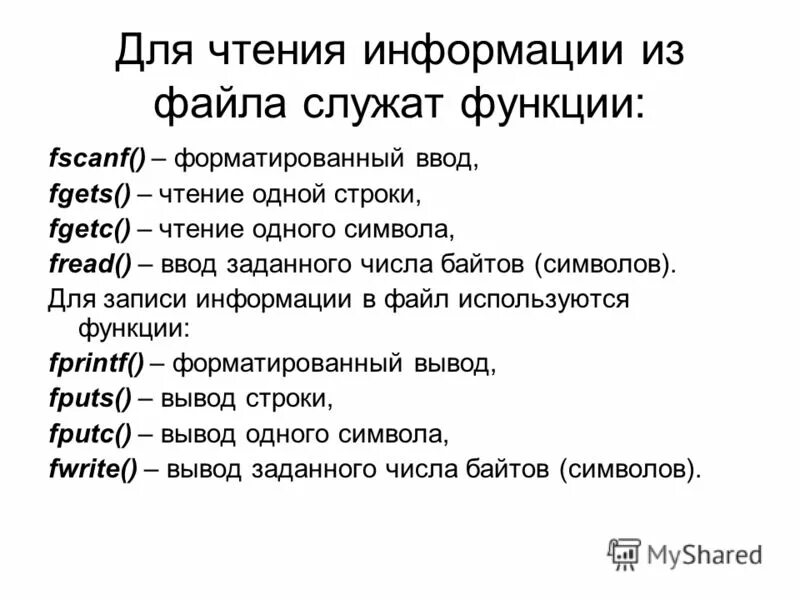 Для чтения информации из файла служат функции:

fscanf() – форматированный ввод,
fgets() – чтение одной строки,
fgetc() – чтение одного символа,
fread() – ввод заданного числа байтов (символов).
Для записи информации в файл используются функции:
fprintf() – форматированный вывод,
fputs() – вывод строки,
fputc() – вывод одного символа,
fwrite() – вывод заданного числа байтов (символов).

MyShared